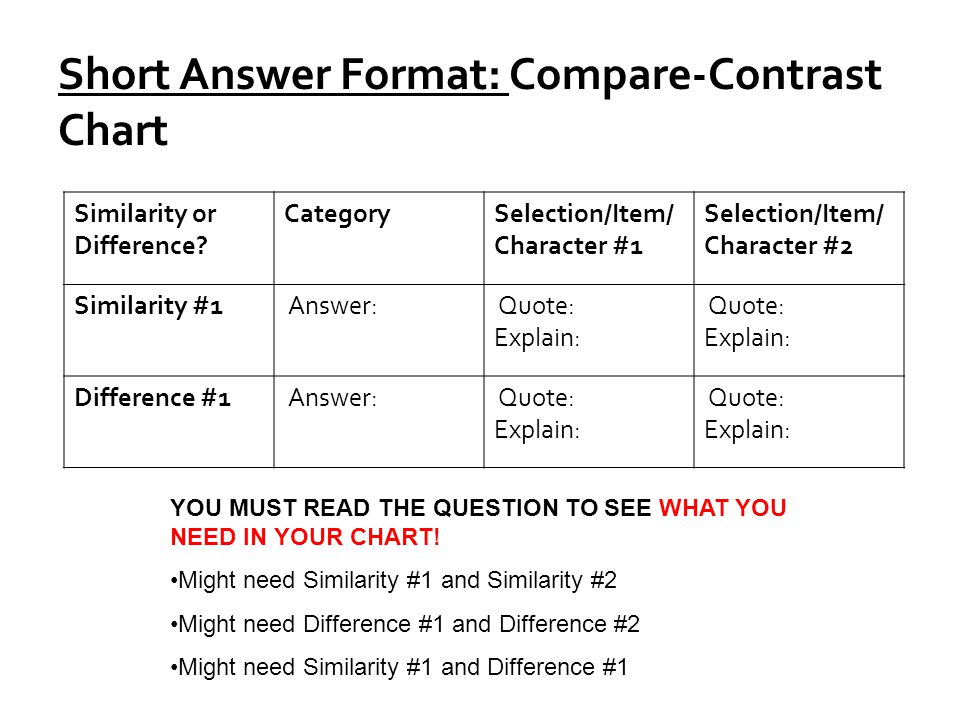 Short Answer Format: Compare-Contrast Chart

| Similarity or Difference? | Category | Selection/Item/ Character #1 | Selection/Item/ Character #2 |
|---|---|---|---|
| Similarity #1 | Answer: | Quote: Explain: | Quote: Explain: |
| Difference #1 | Answer: | Quote: Explain: | Quote: Explain: |

YOU MUST READ THE QUESTION TO SEE WHAT YOU NEED IN YOUR CHART!

•Might need Similarity #1 and Similarity #2

•Might need Difference #1 and Difference #2

•Might need Similarity #1 and Difference #1